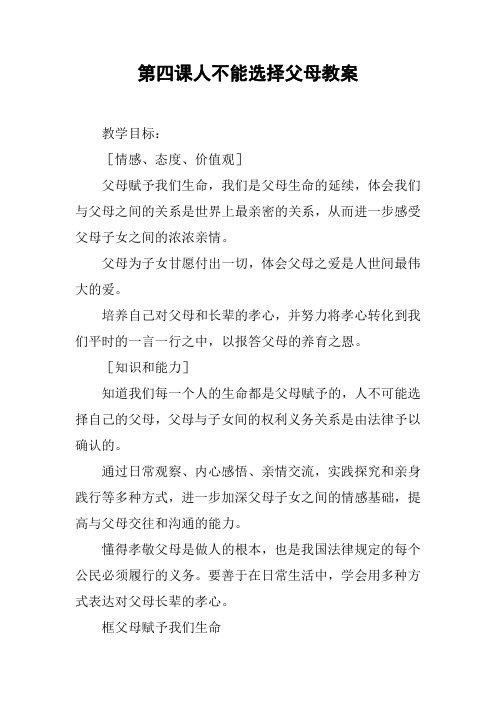 第四课人不能选择父母教案

教学目标：

［情感、态度、价值观］

父母赋予我们生命，我们是父母生命的延续，体会我们与父母之间的关系是世界上最亲密的关系，从而进一步感受父母子女之间的浓浓亲情。

父母为子女甘愿付出一切，体会父母之爱是人世间最伟大的爱。

培养自己对父母和长辈的孝心，并努力将孝心转化到我们平时的一言一行之中，以报答父母的养育之恩。

［知识和能力］

知道我们每一个人的生命都是父母赋予的，人不可能选择自己的父母，父母与子女间的权利义务关系是由法律予以确认的。

通过日常观察、内心感悟、亲情交流，实践探究和亲身践行等多种方式，进一步加深父母子女之间的情感基础，提高与父母交往和沟通的能力。

懂得孝敬父母是做人的根本，也是我国法律规定的每个公民必须履行的义务。要善于在日常生活中，学会用多种方式表达对父母长辈的孝心。

框父母赋予我们生命